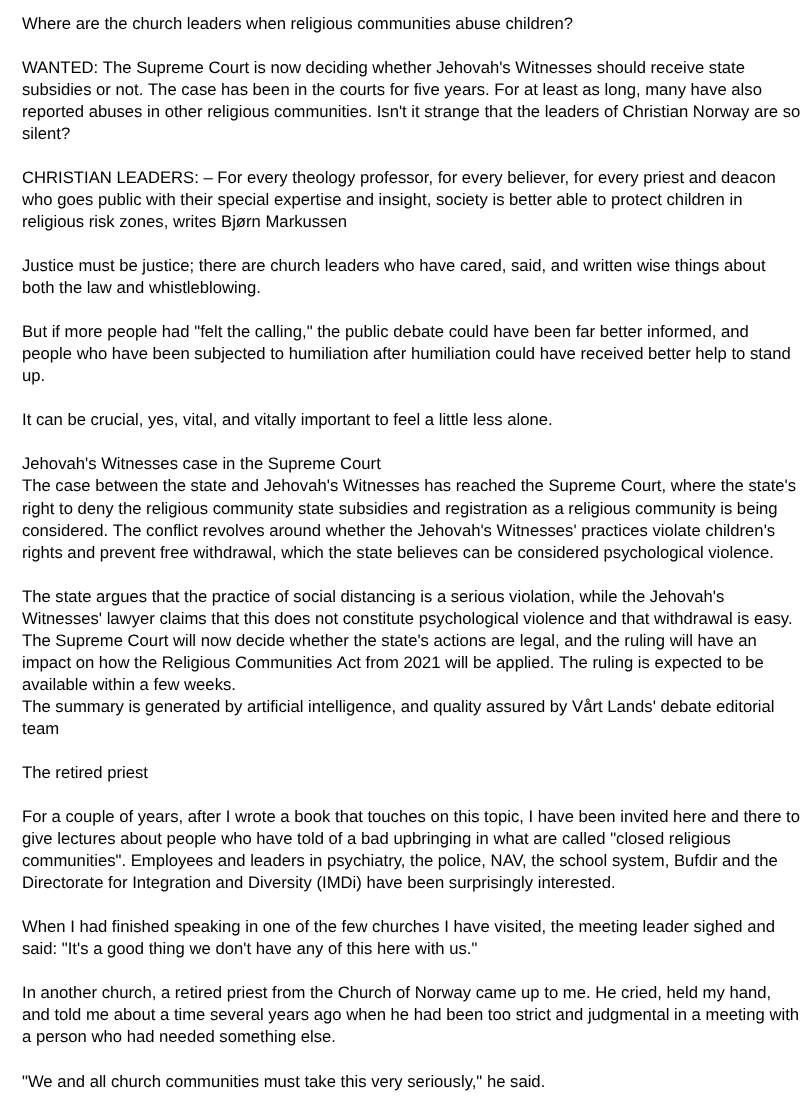 Where are the church leaders when religious communities abuse children?

WANTED: The Supreme Court is now deciding whether Jehovah's Witnesses should receive state subsidies or not. The case has been in the courts for five years. For at least as long, many have also reported abuses in other religious communities. Isn't it strange that the leaders of Christian Norway are so silent?

CHRISTIAN LEADERS: – For every theology professor, for every believer, for every priest and deacon who goes public with their special expertise and insight, society is better able to protect children in religious risk zones, writes Bjørn Markussen

Justice must be justice; there are church leaders who have cared, said, and written wise things about both the law and whistleblowing.

But if more people had "felt the calling," the public debate could have been far better informed, and people who have been subjected to humiliation after humiliation could have received better help to stand up.

It can be crucial, yes, vital, and vitally important to feel a little less alone.

Jehovah's Witnesses case in the Supreme Court
The case between the state and Jehovah's Witnesses has reached the Supreme Court, where the state's right to deny the religious community state subsidies and registration as a religious community is being considered. The conflict revolves around whether the Jehovah's Witnesses' practices violate children's rights and prevent free withdrawal, which the state believes can be considered psychological violence.

The state argues that the practice of social distancing is a serious violation, while the Jehovah's Witnesses' lawyer claims that this does not constitute psychological violence and that withdrawal is easy. The Supreme Court will now decide whether the state's actions are legal, and the ruling will have an impact on how the Religious Communities Act from 2021 will be applied. The ruling is expected to be available within a few weeks.
The summary is generated by artificial intelligence, and quality assured by Vårt Lands' debate editorial team

The retired priest

For a couple of years, after I wrote a book that touches on this topic, I have been invited here and there to give lectures about people who have told of a bad upbringing in what are called "closed religious communities". Employees and leaders in psychiatry, the police, NAV, the school system, Bufdir and the Directorate for Integration and Diversity (IMDi) have been surprisingly interested.

When I had finished speaking in one of the few churches I have visited, the meeting leader sighed and said: "It's a good thing we don't have any of this here with us."

In another church, a retired priest from the Church of Norway came up to me. He cried, held my hand, and told me about a time several years ago when he had been too strict and judgmental in a meeting with a person who had needed something else.

"We and all church communities must take this very seriously," he said.